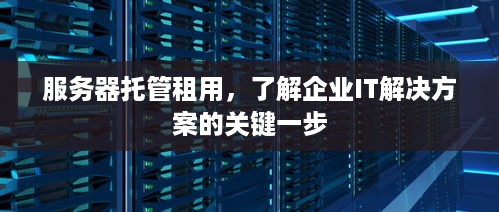 服务器托管租用，了解企业IT解决方案的关键一步